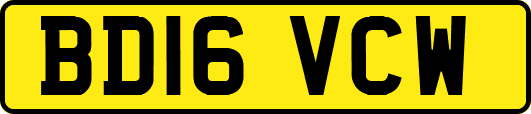 BD16 VCW